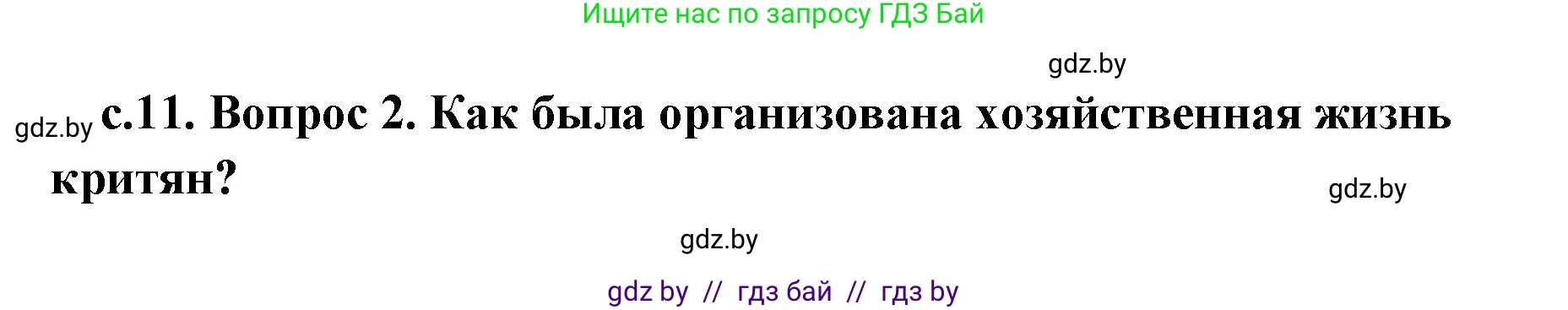 Ищите нас по запросу ГДЗ Бай

gdz.by

gdz.by с.11. Вопрос 2. Как была организована хозяйственная жизнь критян?

gdz.by

gdz.by

gdz by // гдз бай // гдз by